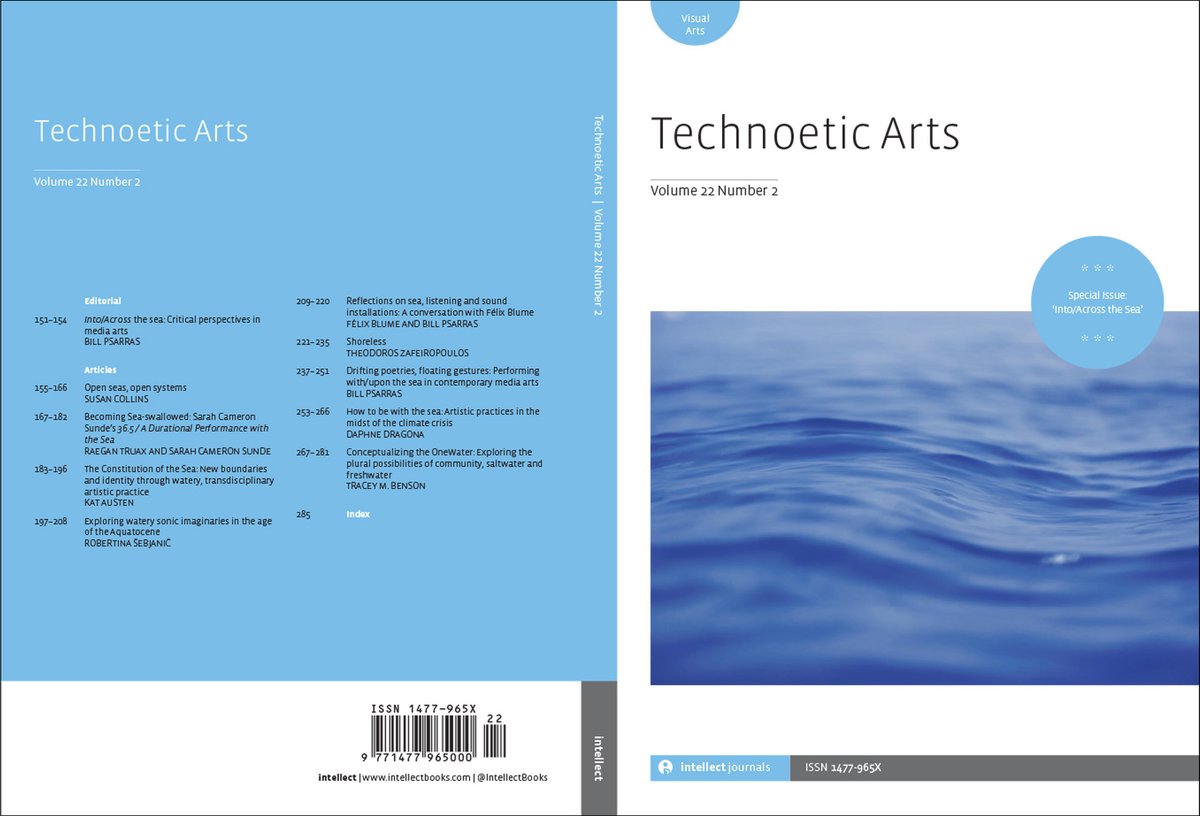 Technoetic Arts

Volume 22 Number 2

Editorial

151–154 Into/Across the sea: Critical perspectives in media arts
BILL PSARRAS

Articles

155–166 Open seas, open systems
SUSAN COLLINS

167–182 Becoming Sea-swallowed: Sarah Cameron Sunde's 36.5 / A Durational Performance with the Sea
RAEGAN TRUAX AND SARAH CAMERON SUNDE

183–196 The Constitution of the Sea: New boundaries and identity through watery, transdisciplinary artistic practice
KAT AUSTEN

197–208 Exploring watery sonic imaginaries in the age of the Aquatocene
ROBERTINA ŠEBJANIČ

209–220 Reflections on sea, listening and sound installations: A conversation with Félix Blume
FÉLIX BLUME AND BILL PSARRAS

221–235 Shoreless
THEODOROS ZAFEIROPOULOS

237–251 Drifting poetries, floating gestures: Performing with/upon the sea in contemporary media arts
BILL PSARRAS

253–266 How to be with the sea: Artistic practices in the midst of the climate crisis
DAPHNE DRAGONA

267–281 Conceptualizing the OneWater: Exploring the plural possibilities of community, saltwater and freshwater
TRACEY M. BENSON

285 Index

ISSN 1477-965X
22
9 771477 965000

intellect | www.intellectbooks.com | @IntellectBooks

Technoetic Arts | Volume 22 Number 2

intellect

Visual Arts

Technoetic Arts

Volume 22 Number 2

Special Issue: 'Into/Across the Sea'

intellect journals ISSN 1477-965X